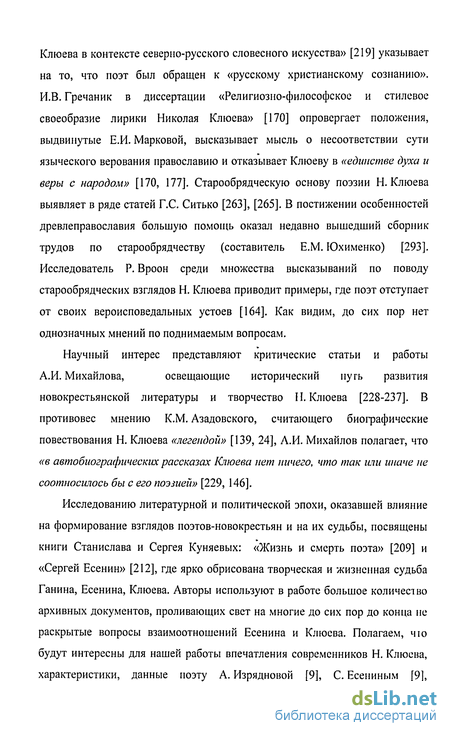 Клюева в контексте северно-русского словесного искусства» [219] указывает на то, что поэт был обращен к «русскому христианскому сознанию». И.В. Гречаник в диссертации «Религиозно-философское и стилевое своеобразие лирики Николая Клюева» [170] опровергает положения, выдвинутые Е.И. Марковой, высказывает мысль о несоответствии сути языческого верования православию и отказывает Клюеву в «единстве духа и веры с народом» [170, 177]. Старообрядческую основу поэзии Н. Клюева выявляет в ряде статей Г.С. Ситько [263], [265]. В постижении особенностей древлеправославия большую помощь оказал недавно вышедший сборник трудов по старообрядчеству (составитель Е.М. Юхименко) [293]. Исследователь Р. Вроон среди множества высказываний по поводу старообрядческих взглядов Н. Клюева приводит примеры, где поэт отступает от своих вероисповедальных устоев [164]. Как видим, до сих пор нет однозначных мнений по поднимаемым вопросам.

Научный интерес представляют критические статьи и работы А.И. Михайлова, освещающие исторический путь развития новокрестьянской литературы и творчество Н. Клюева [228-237]. В противовес мнению К.М. Азадовского, считающего биографические повествования Н. Клюева «легендой» [139, 24], А.И. Михайлов полагает, что «в автобиографических рассказах Клюева нет ничего, что так или иначе не соотносилось бы с его поэзией» [229, 146].

Исследованию литературной и политической эпохи, оказавшей влияние на формирование взглядов поэтов-новокрестьян и на их судьбы, посвящены книги Станислава и Сергея Куняевых: «Жизнь и смерть поэта» [209] и «Сергей Есенин» [212], где ярко обрисована творческая и жизненная судьба Ганина, Есенина, Клюева. Авторы используют в работе большое количество архивных документов, проливающих свет на многие до сих пор до конца не раскрытые вопросы взаимоотношений Есенина и Клюева. Полагаем, что будут интересны для нашей работы впечатления современников Н. Клюева, характеристики, данные поэту А. Изрядновой [9], С. Есениным [9],

dsLib.net
библиотека диссертаций